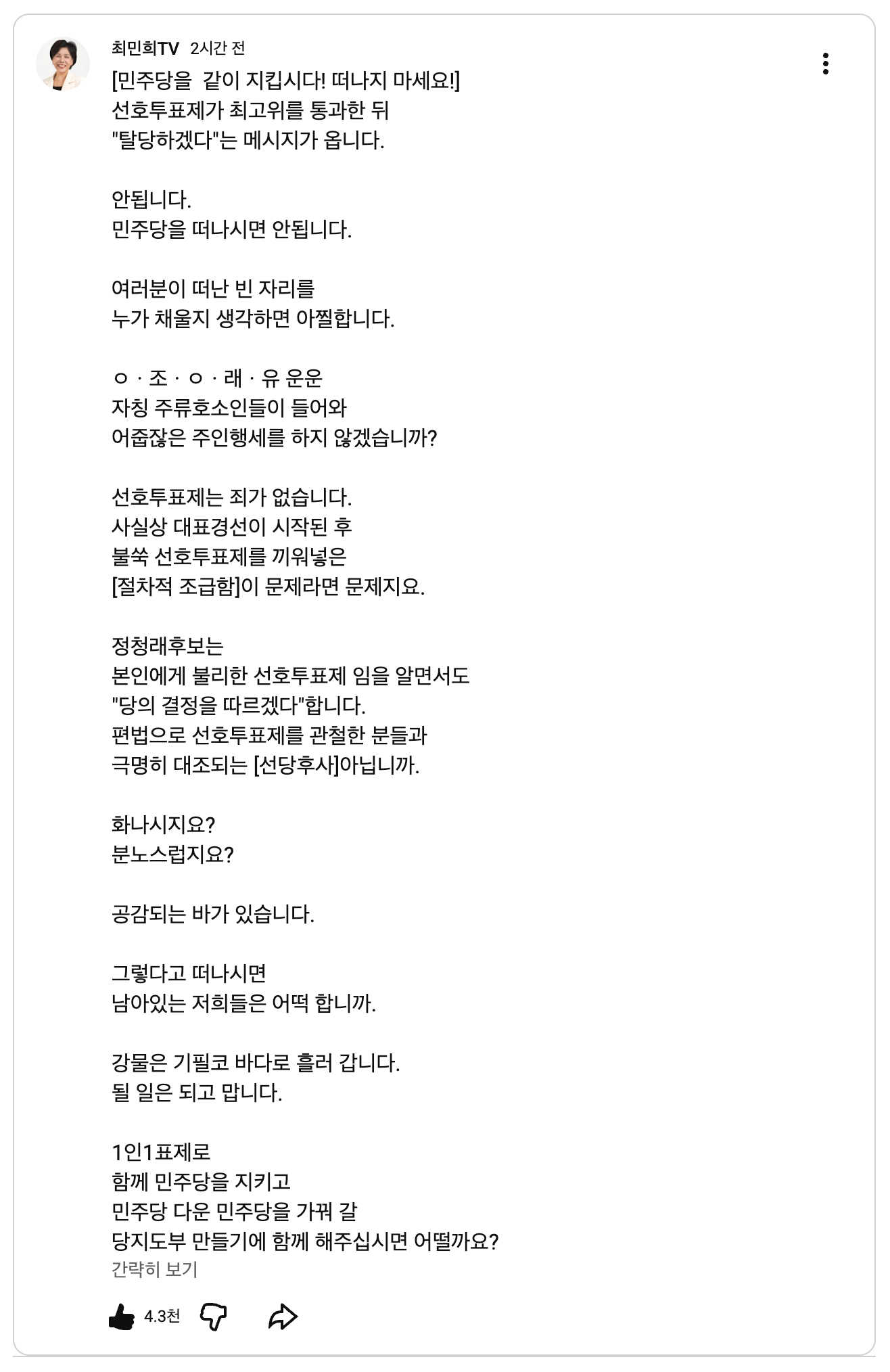 최민희TV 2시간 전
[민주당을 같이 지킵시다! 떠나지 마세요!]
선호투표제가 최고위를 통과한 뒤
"탈당하겠다"는 메시지가 옵니다.

안됩니다.
민주당을 떠나시면 안됩니다.

여러분이 떠난 빈 자리를
누가 채울지 생각하면 아찔합니다.

ㅇ · 조 · ㅇ · 래 · 유 운운
자칭 주류호소인들이 들어와
어줍잖은 주인행세를 하지 않겠습니까?

선호투표제는 죄가 없습니다.
사실상 대표경선이 시작된 후
불쑥 선호투표제를 끼워넣은
[절차적 조급함]이 문제라면 문제지요.

정청래후보는
본인에게 불리한 선호투표제 임을 알면서도
"당의 결정을 따르겠다"합니다.
편법으로 선호투표제를 관철한 분들과
극명히 대조되는 [선당후사]아닙니까.

화나시지요?
분노스럽지요?

공감되는 바가 있습니다.

그렇다고 떠나시면
남아있는 저희들은 어떡 합니까.

강물은 기필코 바다로 흘러 갑니다.
될 일은 되고 맙니다.

1인1표제로
함께 민주당을 지키고
민주당 다운 민주당을 가꿔 갈
당지도부 만들기에 함께 해주십시면 어떨까요?
간략히 보기

4.3천